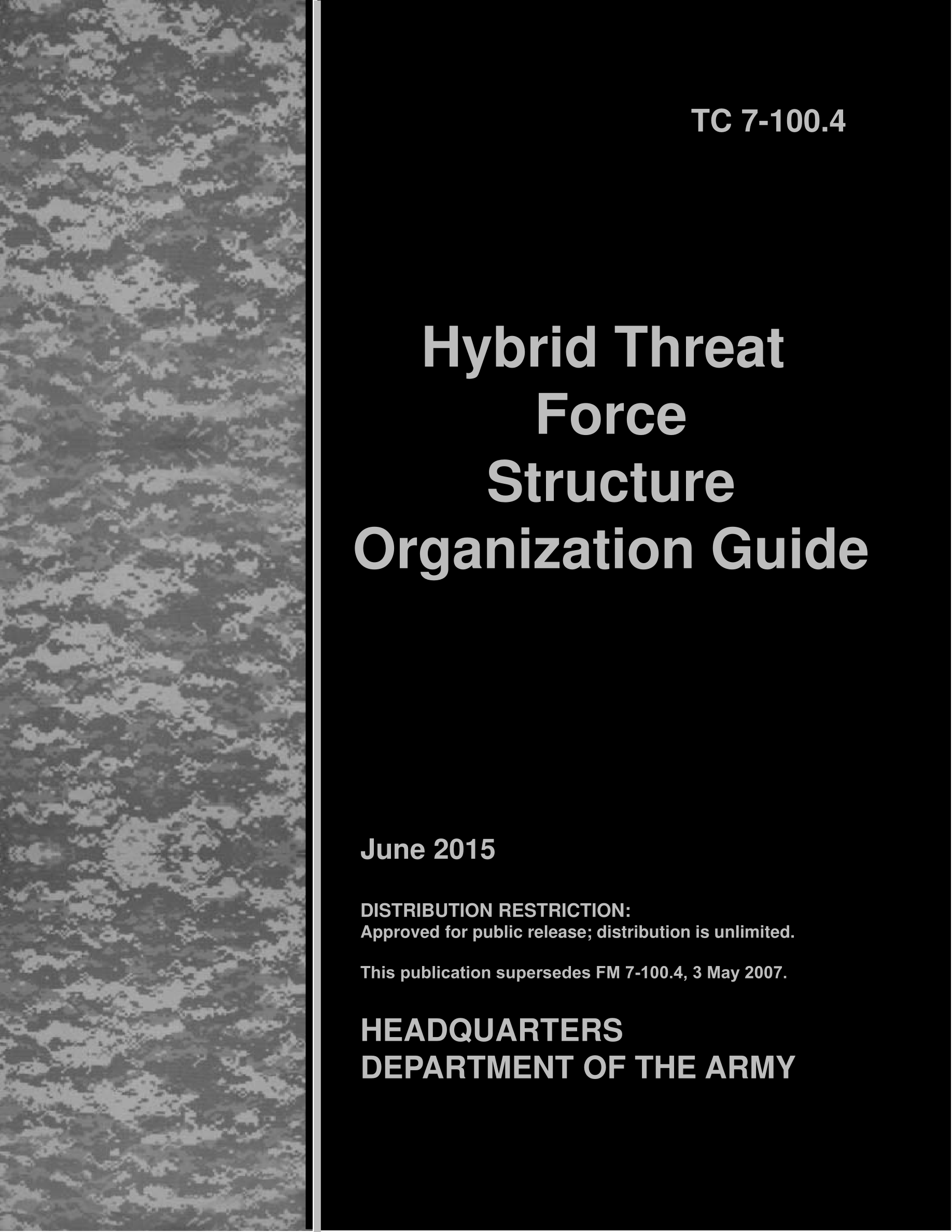 TC 7-100.4

Hybrid Threat
Force
Structure
Organization Guide

June 2015

DISTRIBUTION RESTRICTION:
Approved for public release; distribution is unlimited.

This publication supersedes FM 7-100.4, 3 May 2007.

HEADQUARTERS
DEPARTMENT OF THE ARMY